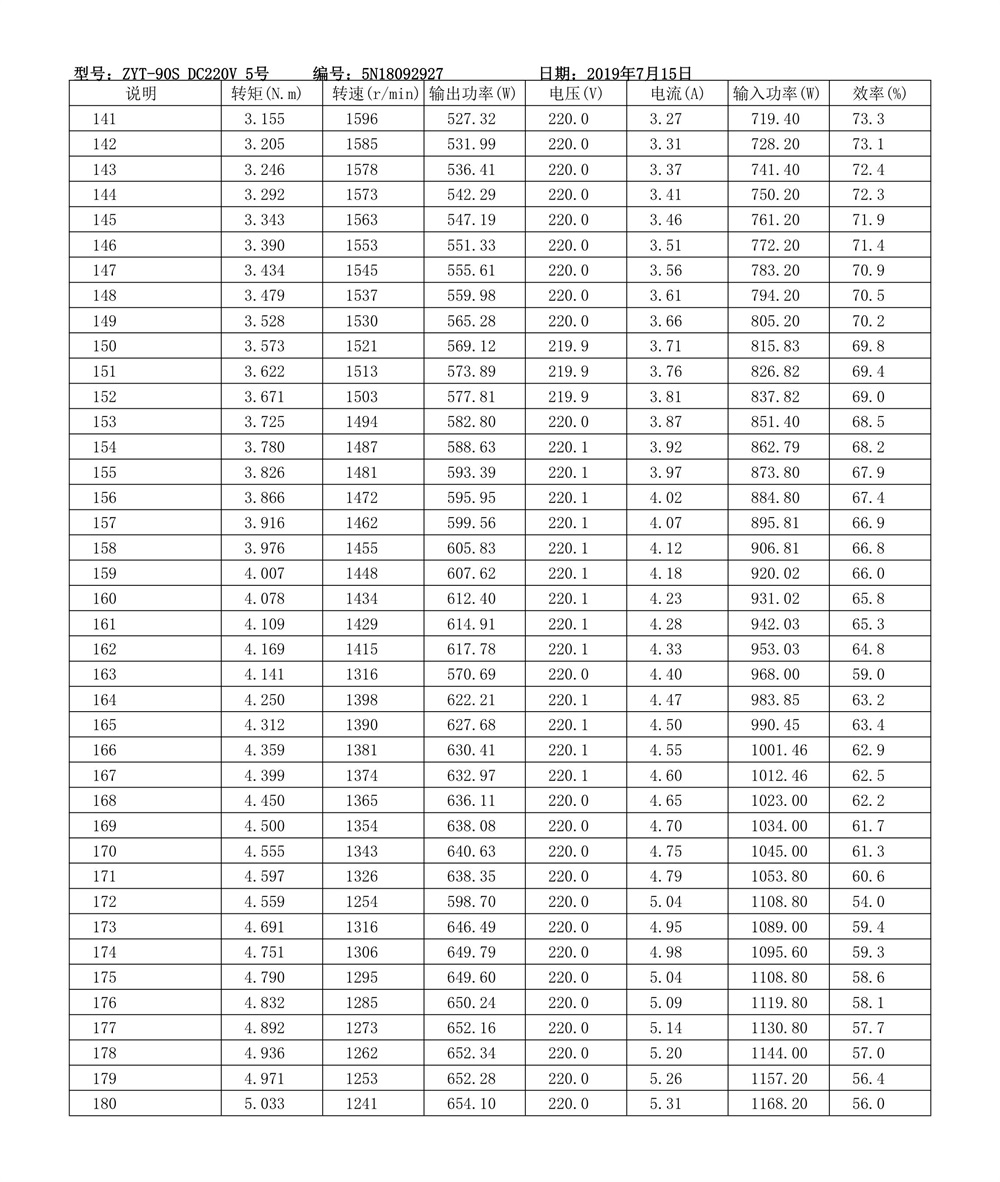 型号：ZYT-90S DC220V 5号　　编号：5N18092927　　日期：2019年7月15日

| 说明 | 转矩(N.m) | 转速(r/min) | 输出功率(W) | 电压(V) | 电流(A) | 输入功率(W) | 效率(%) |
|---|---|---|---|---|---|---|---|
| 141 | 3.155 | 1596 | 527.32 | 220.0 | 3.27 | 719.40 | 73.3 |
| 142 | 3.205 | 1585 | 531.99 | 220.0 | 3.31 | 728.20 | 73.1 |
| 143 | 3.246 | 1578 | 536.41 | 220.0 | 3.37 | 741.40 | 72.4 |
| 144 | 3.292 | 1573 | 542.29 | 220.0 | 3.41 | 750.20 | 72.3 |
| 145 | 3.343 | 1563 | 547.19 | 220.0 | 3.46 | 761.20 | 71.9 |
| 146 | 3.390 | 1553 | 551.33 | 220.0 | 3.51 | 772.20 | 71.4 |
| 147 | 3.434 | 1545 | 555.61 | 220.0 | 3.56 | 783.20 | 70.9 |
| 148 | 3.479 | 1537 | 559.98 | 220.0 | 3.61 | 794.20 | 70.5 |
| 149 | 3.528 | 1530 | 565.28 | 220.0 | 3.66 | 805.20 | 70.2 |
| 150 | 3.573 | 1521 | 569.12 | 219.9 | 3.71 | 815.83 | 69.8 |
| 151 | 3.622 | 1513 | 573.89 | 219.9 | 3.76 | 826.82 | 69.4 |
| 152 | 3.671 | 1503 | 577.81 | 219.9 | 3.81 | 837.82 | 69.0 |
| 153 | 3.725 | 1494 | 582.80 | 220.0 | 3.87 | 851.40 | 68.5 |
| 154 | 3.780 | 1487 | 588.63 | 220.1 | 3.92 | 862.79 | 68.2 |
| 155 | 3.826 | 1481 | 593.39 | 220.1 | 3.97 | 873.80 | 67.9 |
| 156 | 3.866 | 1472 | 595.95 | 220.1 | 4.02 | 884.80 | 67.4 |
| 157 | 3.916 | 1462 | 599.56 | 220.1 | 4.07 | 895.81 | 66.9 |
| 158 | 3.976 | 1455 | 605.83 | 220.1 | 4.12 | 906.81 | 66.8 |
| 159 | 4.007 | 1448 | 607.62 | 220.1 | 4.18 | 920.02 | 66.0 |
| 160 | 4.078 | 1434 | 612.40 | 220.1 | 4.23 | 931.02 | 65.8 |
| 161 | 4.109 | 1429 | 614.91 | 220.1 | 4.28 | 942.03 | 65.3 |
| 162 | 4.169 | 1415 | 617.78 | 220.1 | 4.33 | 953.03 | 64.8 |
| 163 | 4.141 | 1316 | 570.69 | 220.0 | 4.40 | 968.00 | 59.0 |
| 164 | 4.250 | 1398 | 622.21 | 220.1 | 4.47 | 983.85 | 63.2 |
| 165 | 4.312 | 1390 | 627.68 | 220.1 | 4.50 | 990.45 | 63.4 |
| 166 | 4.359 | 1381 | 630.41 | 220.1 | 4.55 | 1001.46 | 62.9 |
| 167 | 4.399 | 1374 | 632.97 | 220.1 | 4.60 | 1012.46 | 62.5 |
| 168 | 4.450 | 1365 | 636.11 | 220.0 | 4.65 | 1023.00 | 62.2 |
| 169 | 4.500 | 1354 | 638.08 | 220.0 | 4.70 | 1034.00 | 61.7 |
| 170 | 4.555 | 1343 | 640.63 | 220.0 | 4.75 | 1045.00 | 61.3 |
| 171 | 4.597 | 1326 | 638.35 | 220.0 | 4.79 | 1053.80 | 60.6 |
| 172 | 4.559 | 1254 | 598.70 | 220.0 | 5.04 | 1108.80 | 54.0 |
| 173 | 4.691 | 1316 | 646.49 | 220.0 | 4.95 | 1089.00 | 59.4 |
| 174 | 4.751 | 1306 | 649.79 | 220.0 | 4.98 | 1095.60 | 59.3 |
| 175 | 4.790 | 1295 | 649.60 | 220.0 | 5.04 | 1108.80 | 58.6 |
| 176 | 4.832 | 1285 | 650.24 | 220.0 | 5.09 | 1119.80 | 58.1 |
| 177 | 4.892 | 1273 | 652.16 | 220.0 | 5.14 | 1130.80 | 57.7 |
| 178 | 4.936 | 1262 | 652.34 | 220.0 | 5.20 | 1144.00 | 57.0 |
| 179 | 4.971 | 1253 | 652.28 | 220.0 | 5.26 | 1157.20 | 56.4 |
| 180 | 5.033 | 1241 | 654.10 | 220.0 | 5.31 | 1168.20 | 56.0 |